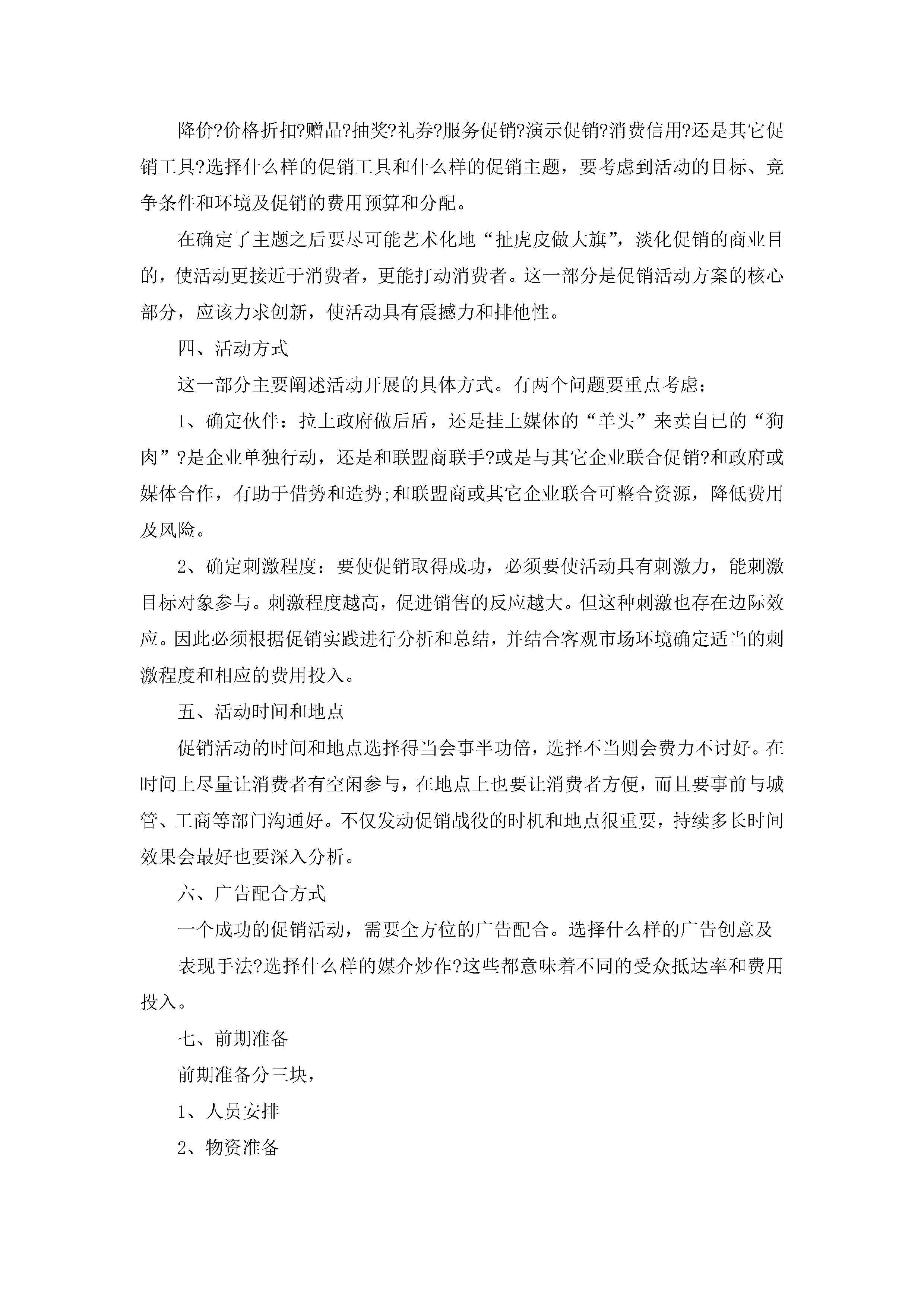 降价?价格折扣?赠品?抽奖?礼券?服务促销?演示促销?消费信用?还是其它促销工具?选择什么样的促销工具和什么样的促销主题，要考虑到活动的目标、竞争条件和环境及促销的费用预算和分配。

在确定了主题之后要尽可能艺术化地“扯虎皮做大旗”，淡化促销的商业目的，使活动更接近于消费者，更能打动消费者。这一部分是促销活动方案的核心部分，应该力求创新，使活动具有震撼力和排他性。

四、活动方式

这一部分主要阐述活动开展的具体方式。有两个问题要重点考虑：

1、确定伙伴：拉上政府做后盾，还是挂上媒体的“羊头”来卖自已的“狗肉”?是企业单独行动，还是和联盟商联手?或是与其它企业联合促销?和政府或媒体合作，有助于借势和造势;和联盟商或其它企业联合可整合资源，降低费用及风险。

2、确定刺激程度：要使促销取得成功，必须要使活动具有刺激力，能刺激目标对象参与。刺激程度越高，促进销售的反应越大。但这种刺激也存在边际效应。因此必须根据促销实践进行分析和总结，并结合客观市场环境确定适当的刺激程度和相应的费用投入。

五、活动时间和地点

促销活动的时间和地点选择得当会事半功倍，选择不当则会费力不讨好。在时间上尽量让消费者有空闲参与，在地点上也要让消费者方便，而且要事前与城管、工商等部门沟通好。不仅发动促销战役的时机和地点很重要，持续多长时间效果会最好也要深入分析。

六、广告配合方式

一个成功的促销活动，需要全方位的广告配合。选择什么样的广告创意及

表现手法?选择什么样的媒介炒作?这些都意味着不同的受众抵达率和费用投入。

七、前期准备

前期准备分三块，

1、人员安排

2、物资准备